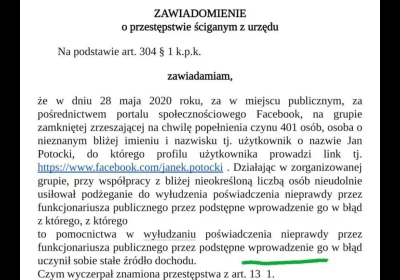 ZAWIADOMIENIE
o przestępstwie ściganym z urzędu

Na podstawie art. 304 § 1 k.p.k.

zawiadamiam,

że w dniu 28 maja 2020 roku, za w miejscu publicznym, za pośrednictwem portalu społecznościowego Facebook, na grupie zamkniętej zrzeszającej na chwilę popełnienia czynu 401 osób, osoba o nieznanym bliżej imieniu i nazwisku tj. użytkownik o nazwie Jan Potocki, do którego profilu użytkownika prowadzi link tj. https://www.facebook.com/janek.potocki . Działając w zorganizowanej grupie, przy współpracy z bliżej nieokreśloną liczbą osób nieudolnie usiłował podżeganie do wyłudzenia poświadczenia nieprawdy przez funkcjonariusza publicznego przez podstępne wprowadzenie go w błąd z którego, z którego
to pomocnictwa w wyłudzaniu poświadczenia nieprawdy przez funkcjonariusza publicznego przez podstępne wprowadzenie go w błąd uczynił sobie stałe źródło dochodu.
Czym wyczerpał znamiona przestępstwa z art. 13 1.